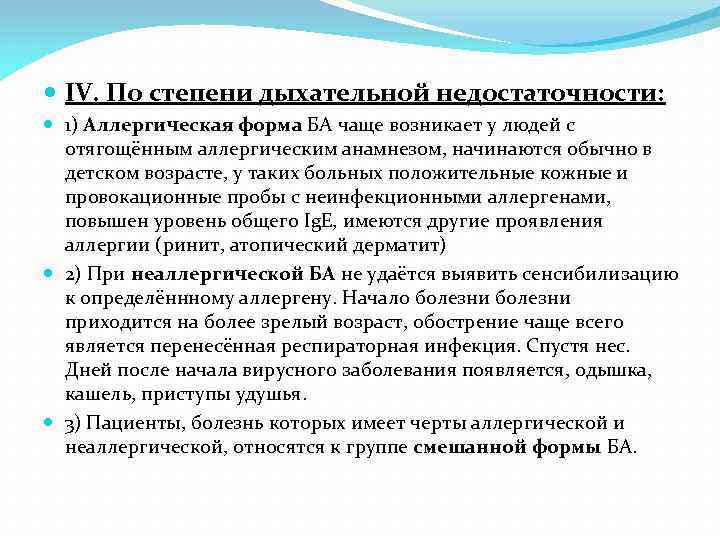 IV. По степени дыхательной недостаточности:

1) Аллергическая форма БА чаще возникает у людей с отягощённым аллергическим анамнезом, начинаются обычно в детском возрасте, у таких больных положительные кожные и провокационные пробы с неинфекционными аллергенами, повышен уровень общего IgE, имеются другие проявления аллергии (ринит, атопический дерматит)

2) При неаллергической БА не удаётся выявить сенсибилизацию к определённному аллергену. Начало болезни болезни приходится на более зрелый возраст, обострение чаще всего является перенесённая респираторная инфекция. Спустя нес. Дней после начала вирусного заболевания появляется, одышка, кашель, приступы удушья.

3) Пациенты, болезнь которых имеет черты аллергической и неаллергической, относятся к группе смешанной формы БА.